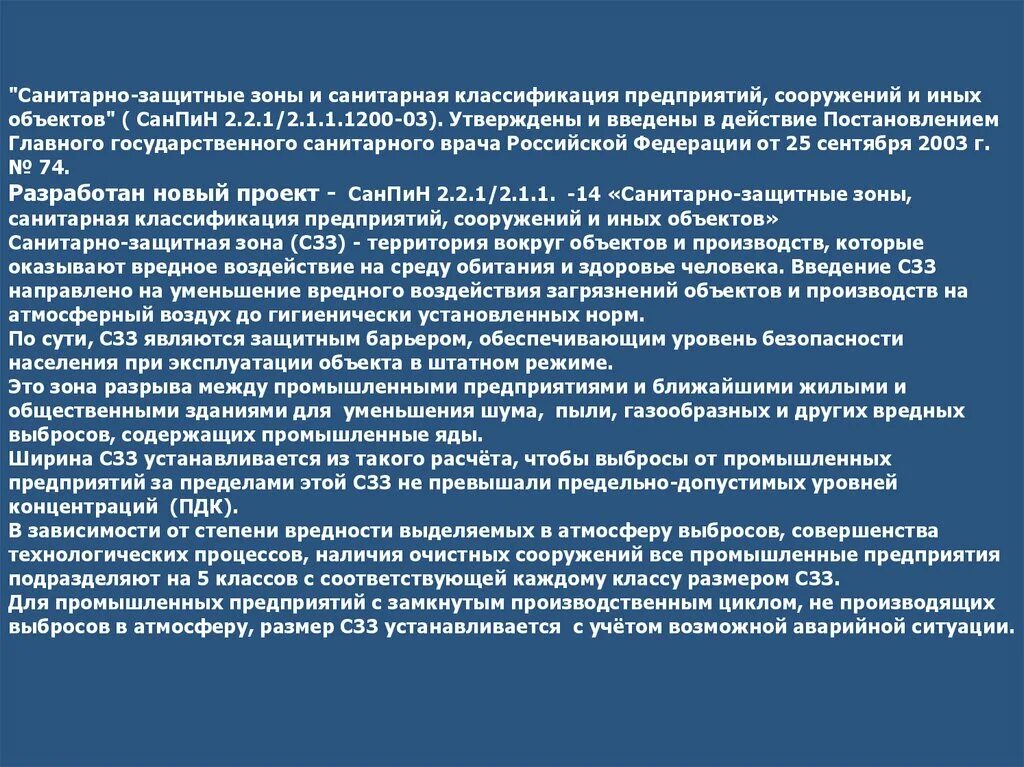 "Санитарно-защитные зоны и санитарная классификация предприятий, сооружений и иных объектов" ( СанПиН 2.2.1/2.1.1.1200-03). Утверждены и введены в действие Постановлением Главного государственного санитарного врача Российской Федерации от 25 сентября 2003 г. № 74.
Разработан новый проект - СанПиН 2.2.1/2.1.1. -14 «Санитарно-защитные зоны, санитарная классификация предприятий, сооружений и иных объектов»
Санитарно-защитная зона (СЗЗ) - территория вокруг объектов и производств, которые оказывают вредное воздействие на среду обитания и здоровье человека. Введение СЗЗ направлено на уменьшение вредного воздействия загрязнений объектов и производств на атмосферный воздух до гигиенически установленных норм.
По сути, СЗЗ являются защитным барьером, обеспечивающим уровень безопасности населения при эксплуатации объекта в штатном режиме.
Это зона разрыва между промышленными предприятиями и ближайшими жилыми и общественными зданиями для уменьшения шума, пыли, газообразных и других вредных выбросов, содержащих промышленные яды.
Ширина СЗЗ устанавливается из такого расчёта, чтобы выбросы от промышленных предприятий за пределами этой СЗЗ не превышали предельно-допустимых уровней концентраций (ПДК).
В зависимости от степени вредности выделяемых в атмосферу выбросов, совершенства технологических процессов, наличия очистных сооружений все промышленные предприятия подразделяют на 5 классов с соответствующей каждому классу размером СЗЗ.
Для промышленных предприятий с замкнутым производственным циклом, не производящих выбросов в атмосферу, размер СЗЗ устанавливается с учётом возможной аварийной ситуации.